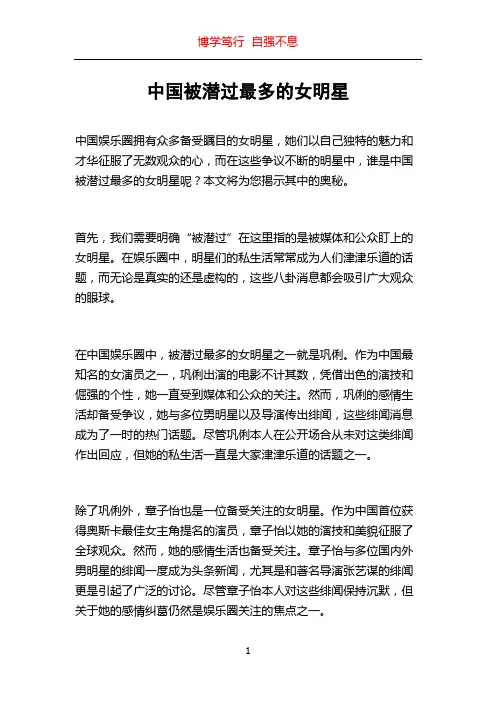 博学笃行 自强不息

中国被潜过最多的女明星

中国娱乐圈拥有众多备受瞩目的女明星，她们以自己独特的魅力和才华征服了无数观众的心，而在这些争议不断的明星中，谁是中国被潜过最多的女明星呢？本文将为您揭示其中的奥秘。

首先，我们需要明确“被潜过”在这里指的是被媒体和公众盯上的女明星。在娱乐圈中，明星们的私生活常常成为人们津津乐道的话题，而无论是真实的还是虚构的，这些八卦消息都会吸引广大观众的眼球。

在中国娱乐圈中，被潜过最多的女明星之一就是巩俐。作为中国最知名的女演员之一，巩俐出演的电影不计其数，凭借出色的演技和倔强的个性，她一直受到媒体和公众的关注。然而，巩俐的感情生活却备受争议，她与多位男明星以及导演传出绯闻，这些绯闻消息成为了一时的热门话题。尽管巩俐本人在公开场合从未对这类绯闻作出回应，但她的私生活一直是大家津津乐道的话题之一。

除了巩俐外，章子怡也是一位备受关注的女明星。作为中国首位获得奥斯卡最佳女主角提名的演员，章子怡以她的演技和美貌征服了全球观众。然而，她的感情生活也备受关注。章子怡与多位国内外男明星的绯闻一度成为头条新闻，尤其是和著名导演张艺谋的绯闻更是引起了广泛的讨论。尽管章子怡本人对这些绯闻保持沉默，但关于她的感情纠葛仍然是娱乐圈关注的焦点之一。

1